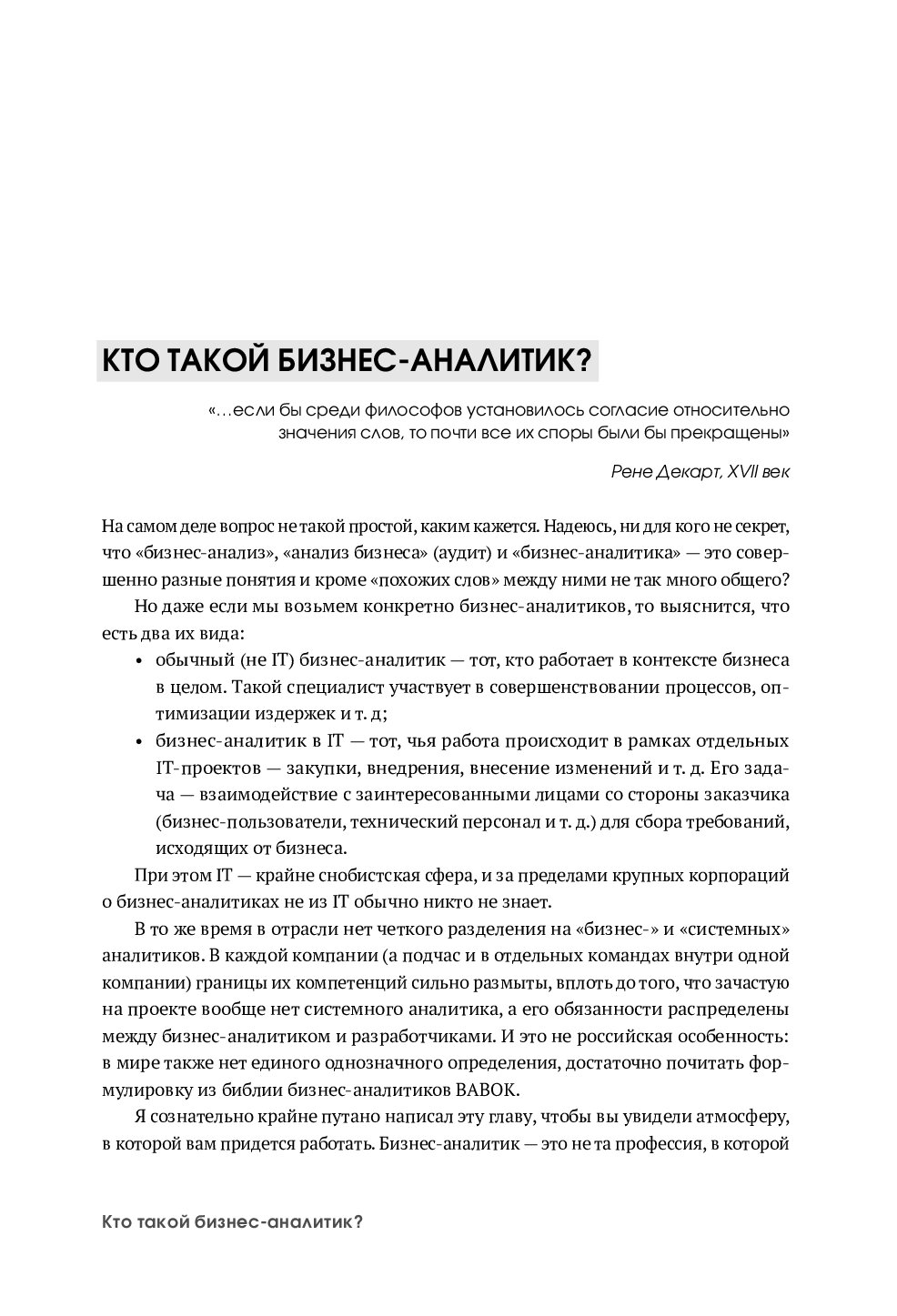 КТО ТАКОЙ БИЗНЕС-АНАЛИТИК?

«…если бы среди философов установилось согласие относительно значения слов, то почти все их споры были бы прекращены»

Рене Декарт, XVII век

На самом деле вопрос не такой простой, каким кажется. Надеюсь, ни для кого не секрет, что «бизнес-анализ», «анализ бизнеса» (аудит) и «бизнес-аналитика» — это совершенно разные понятия и кроме «похожих слов» между ними не так много общего?

Но даже если мы возьмем конкретно бизнес-аналитиков, то выяснится, что есть два их вида:

• обычный (не IT) бизнес-аналитик — тот, кто работает в контексте бизнеса в целом. Такой специалист участвует в совершенствовании процессов, оптимизации издержек и т. д;

• бизнес-аналитик в IT — тот, чья работа происходит в рамках отдельных IT-проектов — закупки, внедрения, внесение изменений и т. д. Его задача — взаимодействие с заинтересованными лицами со стороны заказчика (бизнес-пользователи, технический персонал и т. д.) для сбора требований, исходящих от бизнеса.

При этом IT — крайне снобистская сфера, и за пределами крупных корпораций о бизнес-аналитиках не из IT обычно никто не знает.

В то же время в отрасли нет четкого разделения на «бизнес-» и «системных» аналитиков. В каждой компании (а подчас и в отдельных командах внутри одной компании) границы их компетенций сильно размыты, вплоть до того, что зачастую на проекте вообще нет системного аналитика, а его обязанности распределены между бизнес-аналитиком и разработчиками. И это не российская особенность: в мире также нет единого однозначного определения, достаточно почитать формулировку из библии бизнес-аналитиков BABOK.

Я сознательно крайне путано написал эту главу, чтобы вы увидели атмосферу, в которой вам придется работать. Бизнес-аналитик — это не та профессия, в которой

Кто такой бизнес-аналитик?